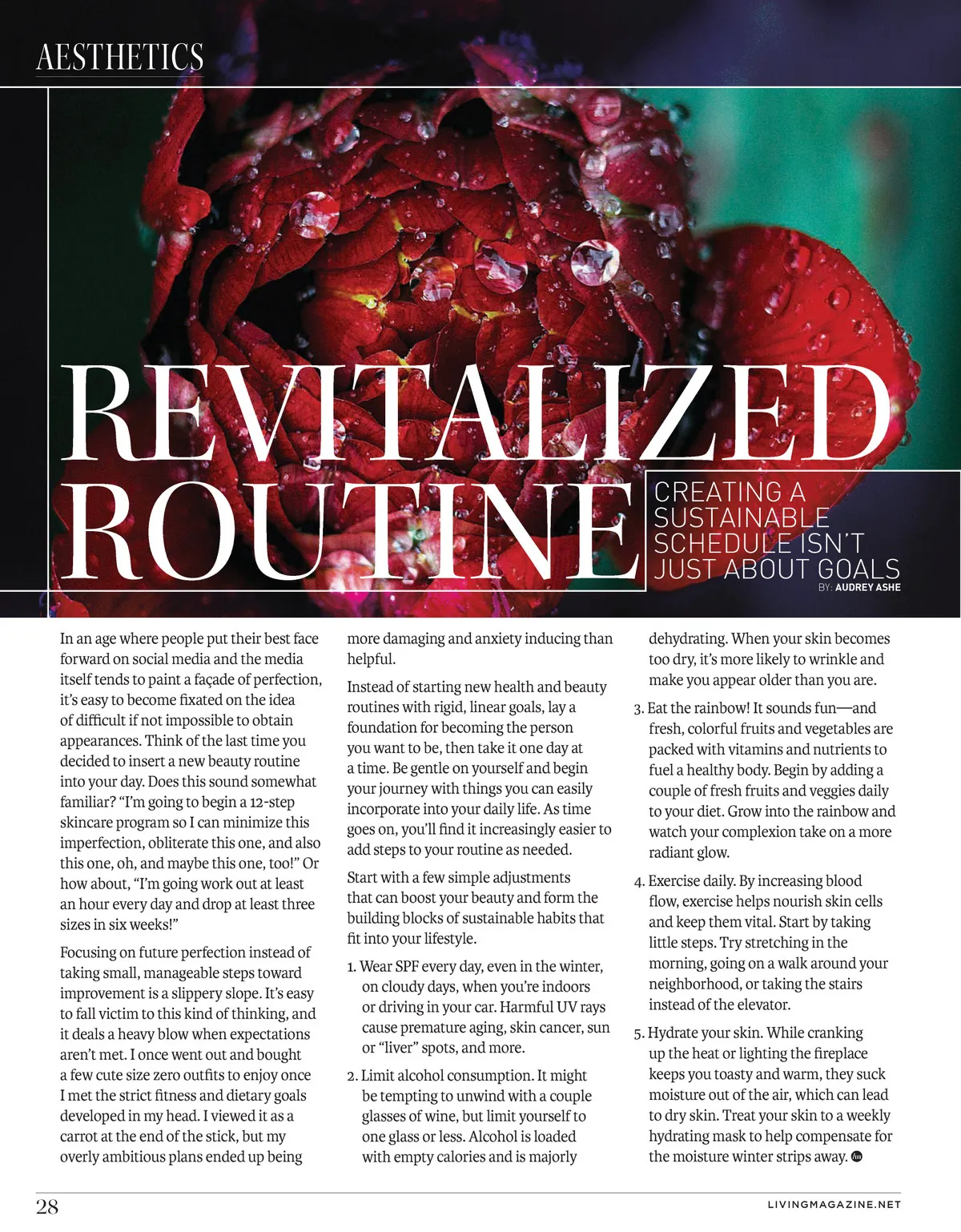 AESTHETICS

REVITALIZED ROUTINE

CREATING A SUSTAINABLE SCHEDULE ISN'T JUST ABOUT GOALS

BY: AUDREY ASHE

In an age where people put their best face forward on social media and the media itself tends to paint a façade of perfection, it's easy to become fixated on the idea of difficult if not impossible to obtain appearances. Think of the last time you decided to insert a new beauty routine into your day. Does this sound somewhat familiar? "I'm going to begin a 12-step skincare program so I can minimize this imperfection, obliterate this one, and also this one, oh, and maybe this one, too!" Or how about, "I'm going work out at least an hour every day and drop at least three sizes in six weeks!"

Focusing on future perfection instead of taking small, manageable steps toward improvement is a slippery slope. It's easy to fall victim to this kind of thinking, and it deals a heavy blow when expectations aren't met. I once went out and bought a few cute size zero outfits to enjoy once I met the strict fitness and dietary goals developed in my head. I viewed it as a carrot at the end of the stick, but my overly ambitious plans ended up being more damaging and anxiety inducing than helpful.

Instead of starting new health and beauty routines with rigid, linear goals, lay a foundation for becoming the person you want to be, then take it one day at a time. Be gentle on yourself and begin your journey with things you can easily incorporate into your daily life. As time goes on, you'll find it increasingly easier to add steps to your routine as needed.

Start with a few simple adjustments that can boost your beauty and form the building blocks of sustainable habits that fit into your lifestyle.

1. Wear SPF every day, even in the winter, on cloudy days, when you're indoors or driving in your car. Harmful UV rays cause premature aging, skin cancer, sun or "liver" spots, and more.

2. Limit alcohol consumption. It might be tempting to unwind with a couple glasses of wine, but limit yourself to one glass or less. Alcohol is loaded with empty calories and is majorly dehydrating. When your skin becomes too dry, it's more likely to wrinkle and make you appear older than you are.

3. Eat the rainbow! It sounds fun—and fresh, colorful fruits and vegetables are packed with vitamins and nutrients to fuel a healthy body. Begin by adding a couple of fresh fruits and veggies daily to your diet. Grow into the rainbow and watch your complexion take on a more radiant glow.

4. Exercise daily. By increasing blood flow, exercise helps nourish skin cells and keep them vital. Start by taking little steps. Try stretching in the morning, going on a walk around your neighborhood, or taking the stairs instead of the elevator.

5. Hydrate your skin. While cranking up the heat or lighting the fireplace keeps you toasty and warm, they suck moisture out of the air, which can lead to dry skin. Treat your skin to a weekly hydrating mask to help compensate for the moisture winter strips away.

28

LIVINGMAGAZINE.NET